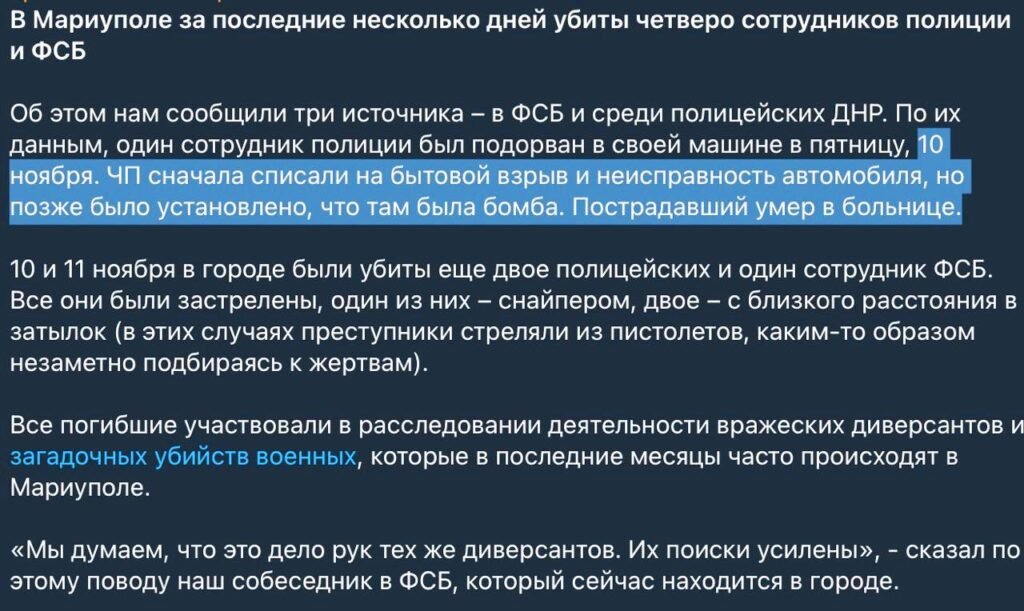 В Мариуполе за последние несколько дней убиты четверо сотрудников полиции и ФСБ

Об этом нам сообщили три источника – в ФСБ и среди полицейских ДНР. По их данным, один сотрудник полиции был подорван в своей машине в пятницу, 10 ноября. ЧП сначала списали на бытовой взрыв и неисправность автомобиля, но позже было установлено, что там была бомба. Пострадавший умер в больнице.

10 и 11 ноября в городе были убиты еще двое полицейских и один сотрудник ФСБ. Все они были застрелены, один из них – снайпером, двое – с близкого расстояния в затылок (в этих случаях преступники стреляли из пистолетов, каким-то образом незаметно подбираясь к жертвам).

Все погибшие участвовали в расследовании деятельности вражеских диверсантов и загадочных убийств военных, которые в последние месяцы часто происходят в Мариуполе.

«Мы думаем, что это дело рук тех же диверсантов. Их поиски усилены», - сказал по этому поводу наш собеседник в ФСБ, который сейчас находится в городе.